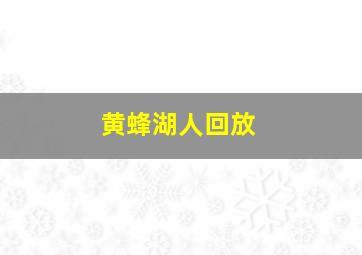 黄蜂湖人回放